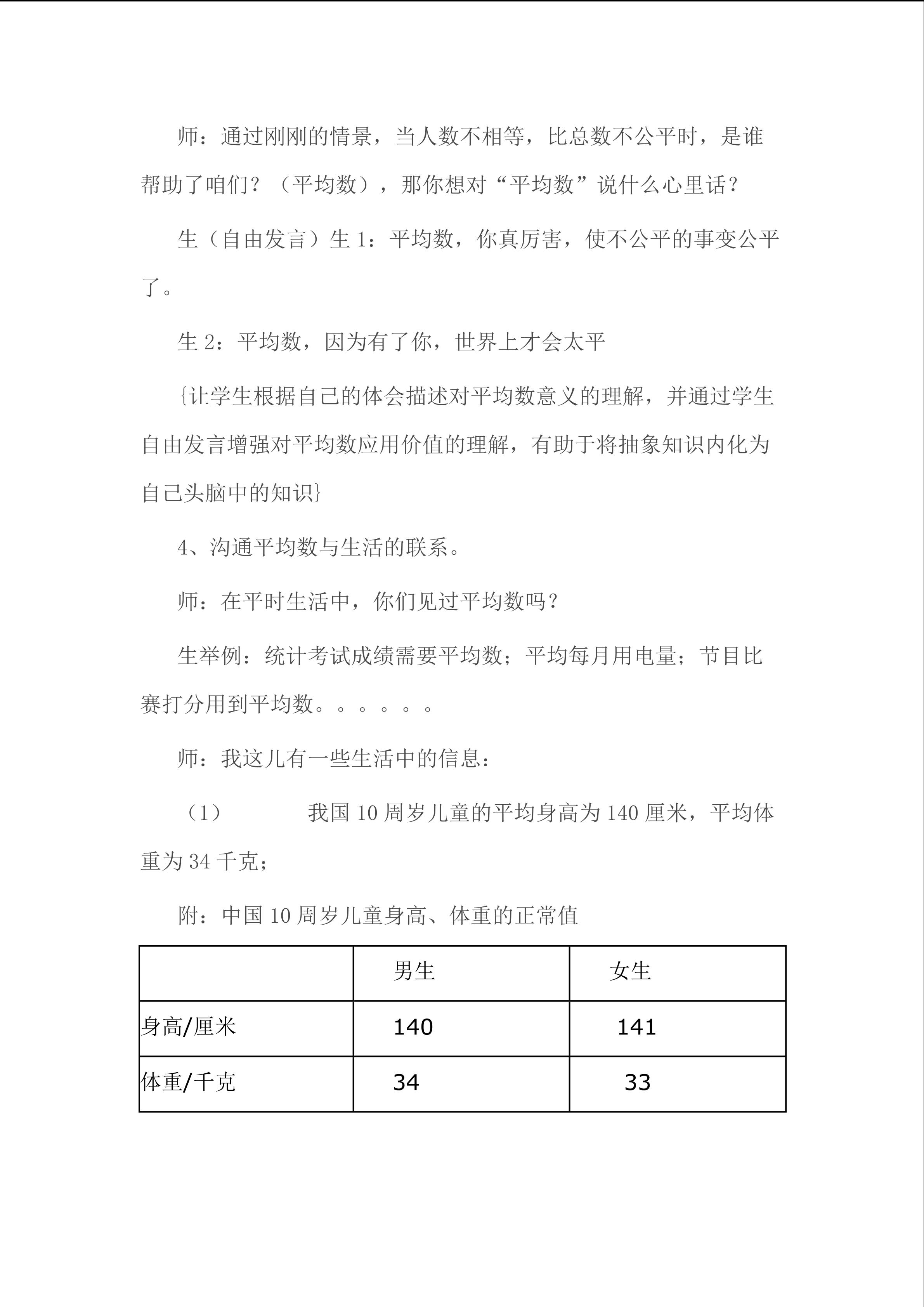 师：通过刚刚的情景，当人数不相等，比总数不公平时，是谁帮助了咱们？（平均数），那你想对“平均数”说什么心里话？

生（自由发言）生 1：平均数，你真厉害，使不公平的事变公平了。

生 2：平均数，因为有了你，世界上才会太平

{让学生根据自己的体会描述对平均数意义的理解，并通过学生自由发言增强对平均数应用价值的理解，有助于将抽象知识内化为自己头脑中的知识}

4、沟通平均数与生活的联系。

师：在平时生活中，你们见过平均数吗？

生举例：统计考试成绩需要平均数；平均每月用电量；节目比赛打分用到平均数。。。。。。

师：我这儿有一些生活中的信息：

（1）　　我国 10 周岁儿童的平均身高为 140 厘米，平均体重为 34 千克；

附：中国 10 周岁儿童身高、体重的正常值

| | 男生 | 女生 |
|---|---|---|
| 身高/厘米 | 140 | 141 |
| 体重/千克 | 34 | 33 |